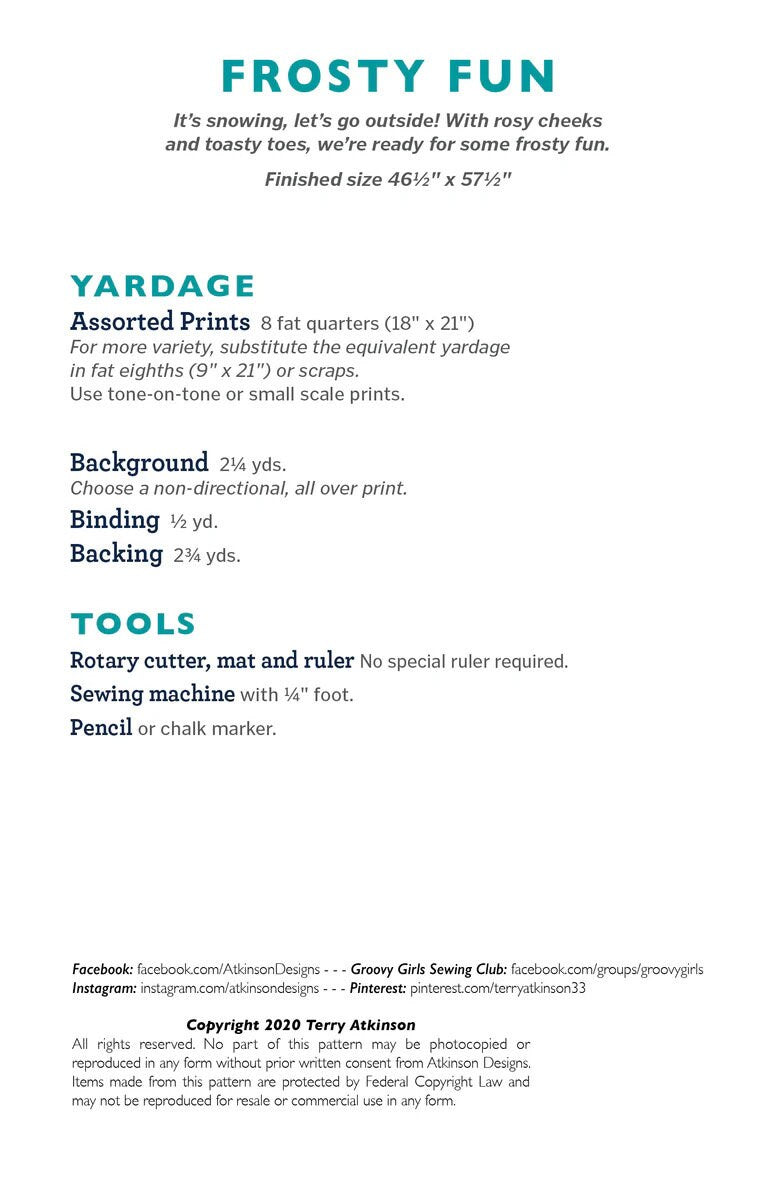 FROSTY FUN

It's snowing, let's go outside! With rosy cheeks and toasty toes, we're ready for some frosty fun.

Finished size 46½" x 57½"

YARDAGE

Assorted Prints 8 fat quarters (18" x 21")
For more variety, substitute the equivalent yardage in fat eighths (9" x 21") or scraps.
Use tone-on-tone or small scale prints.

Background 2¼ yds.
Choose a non-directional, all over print.

Binding ½ yd.

Backing 2¾ yds.

TOOLS

Rotary cutter, mat and ruler No special ruler required.

Sewing machine with ¼" foot.

Pencil or chalk marker.

Facebook: facebook.com/AtkinsonDesigns - - - Groovy Girls Sewing Club: facebook.com/groups/groovygirls
Instagram: instagram.com/atkinsondesigns - - - Pinterest: pinterest.com/terryatkinson33

Copyright 2020 Terry Atkinson
All rights reserved. No part of this pattern may be photocopied or reproduced in any form without prior written consent from Atkinson Designs. Items made from this pattern are protected by Federal Copyright Law and may not be reproduced for resale or commercial use in any form.